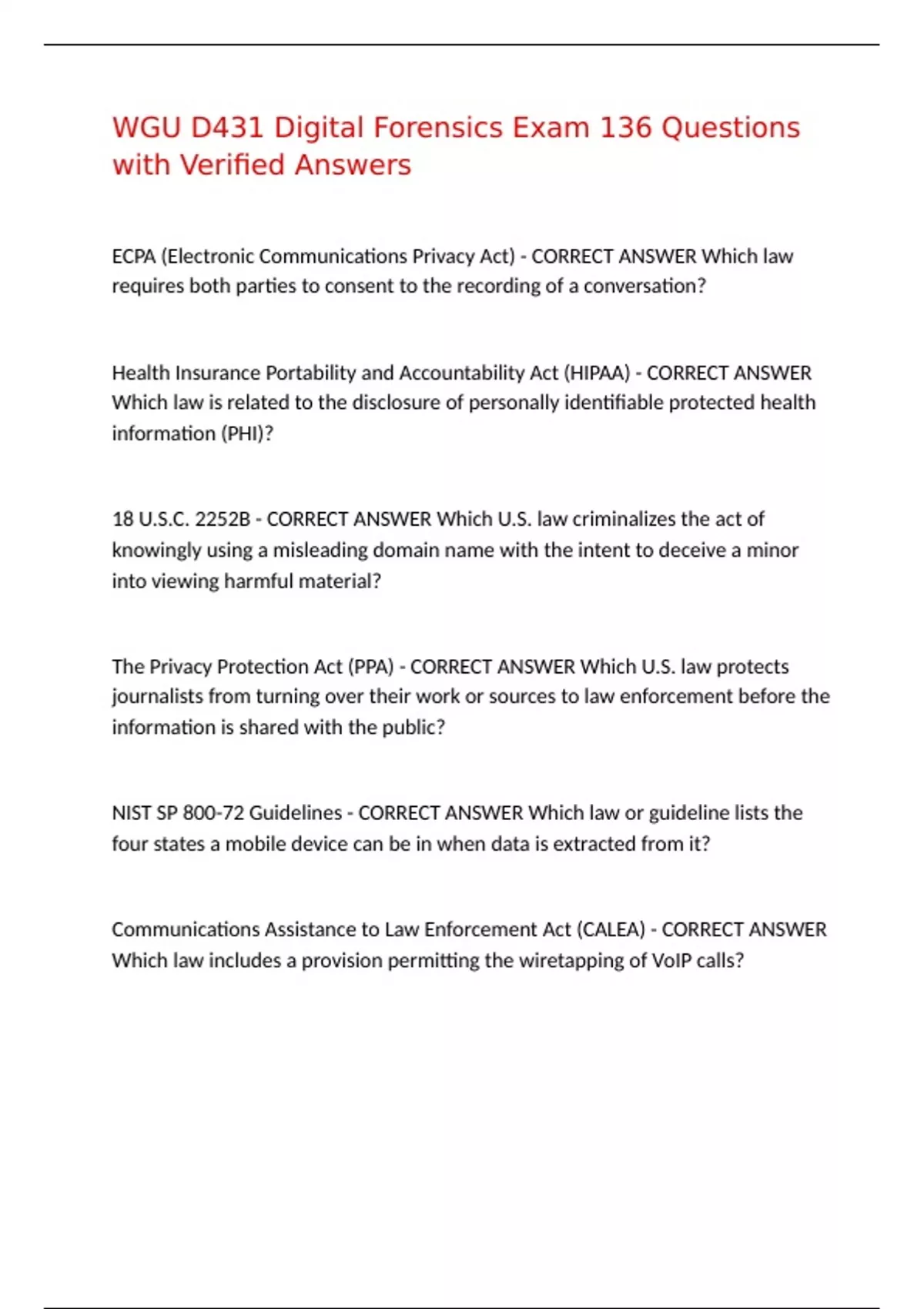 WGU D431 Digital Forensics Exam 136 Questions with Verified Answers

ECPA (Electronic Communications Privacy Act) - CORRECT ANSWER Which law requires both parties to consent to the recording of a conversation?

Health Insurance Portability and Accountability Act (HIPAA) - CORRECT ANSWER Which law is related to the disclosure of personally identifiable protected health information (PHI)?

18 U.S.C. 2252B - CORRECT ANSWER Which U.S. law criminalizes the act of knowingly using a misleading domain name with the intent to deceive a minor into viewing harmful material?

The Privacy Protection Act (PPA) - CORRECT ANSWER Which U.S. law protects journalists from turning over their work or sources to law enforcement before the information is shared with the public?

NIST SP 800-72 Guidelines - CORRECT ANSWER Which law or guideline lists the four states a mobile device can be in when data is extracted from it?

Communications Assistance to Law Enforcement Act (CALEA) - CORRECT ANSWER Which law includes a provision permitting the wiretapping of VoIP calls?